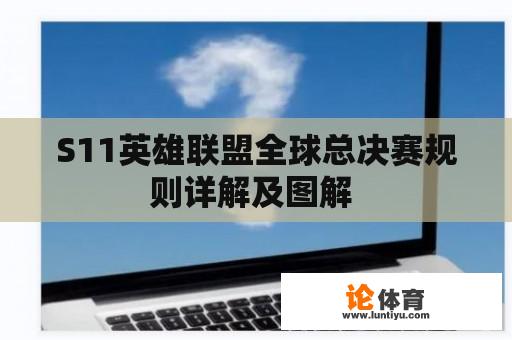 S11英雄联盟全球总决赛规则详解及图解

论体育
www.luntiyu.com